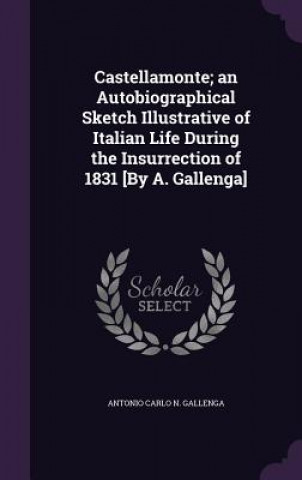 Castellamonte; an Autobiographical Sketch Illustrative of Italian Life During the Insurrection of 1831 [By A. Gallenga]

Scholar
SELECT

ANTONIO CARLO N. GALLENGA